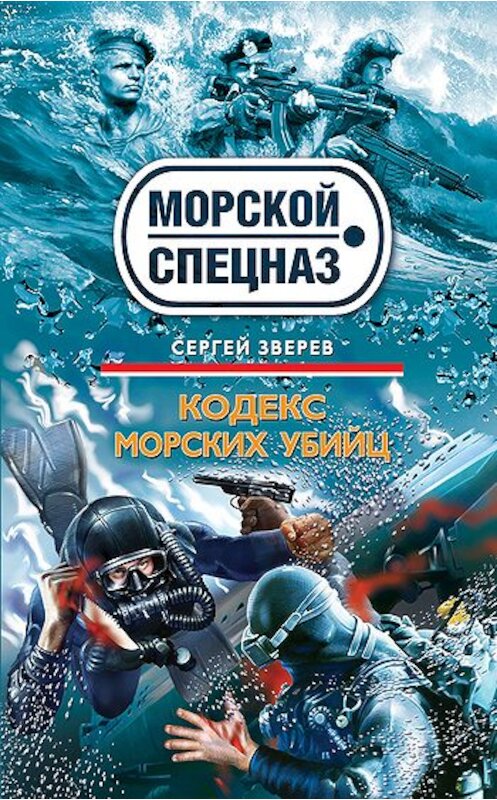 МОРСКОЙ СПЕЦНАЗ

СЕРГЕЙ ЗВЕРЕВ

КОДЕКС МОРСКИХ УБИЙЦ